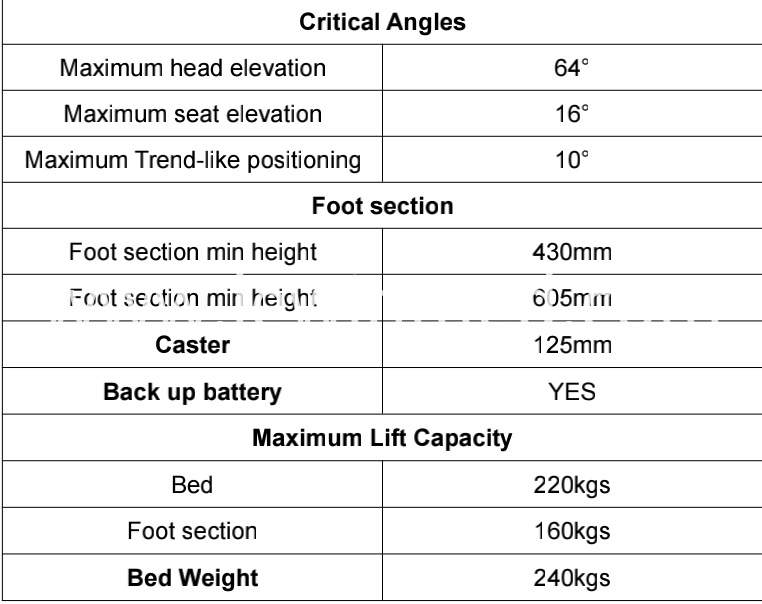 | Critical Angles | |
|---|---|
| Maximum head elevation | 64° |
| Maximum seat elevation | 16° |
| Maximum Trend-like positioning | 10° |
| **Foot section** | |
| Foot section min height | 430mm |
| Foot section min height | 605mm |
| **Caster** | 125mm |
| **Back up battery** | YES |
| **Maximum Lift Capacity** | |
| Bed | 220kgs |
| Foot section | 160kgs |
| **Bed Weight** | 240kgs |